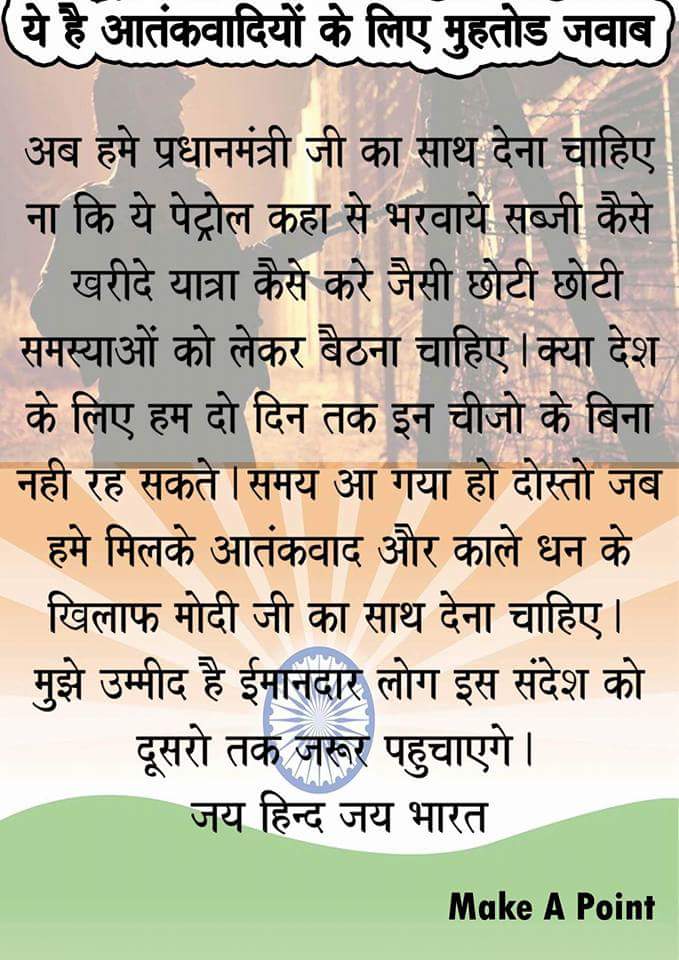 ये है आतंकवादियों के लिए मुहतोड जवाब

अब हमे प्रधानमंत्री जी का साथ देना चाहिए ना कि ये पेट्रोल कहा से भरवाये सब्जी कैसे खरीदे यात्रा कैसे करे जैसी छोटी छोटी समस्याओं को लेकर बैठना चाहिए। क्या देश के लिए हम दो दिन तक इन चीजो के बिना नही रह सकते। समय आ गया हो दोस्तो जब हमे मिलके आतंकवाद और काले धन के खिलाफ मोदी जी का साथ देना चाहिए। मुझे उम्मीद है ईमानदार लोग इस संदेश को दूसरो तक जरूर पहुचाएगे।

जय हिन्द जय भारत

Make A Point